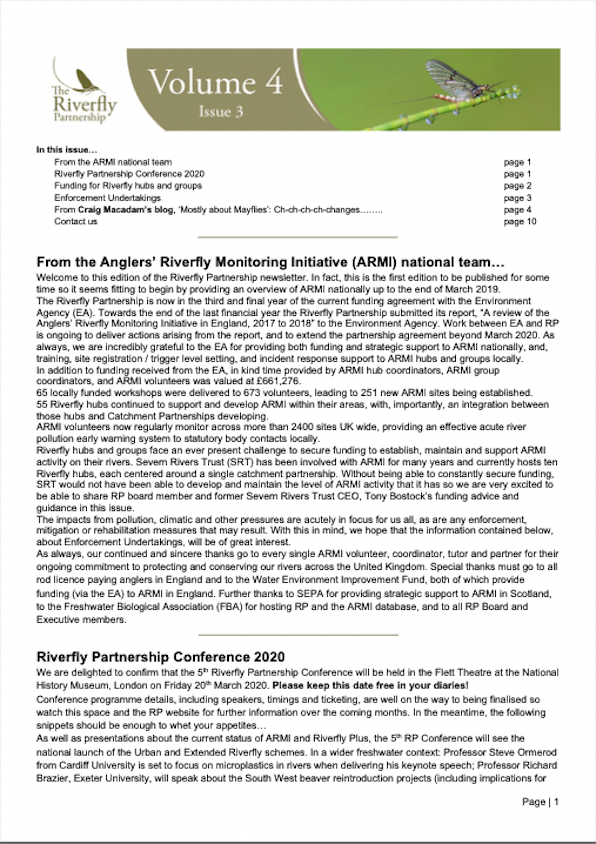 The Riverfly Partnership

Volume 4
Issue 3

In this issue…

| | |
|---|---|
| From the ARMI national team | page 1 |
| Riverfly Partnership Conference 2020 | page 1 |
| Funding for Riverfly hubs and groups | page 2 |
| Enforcement Undertakings | page 3 |
| From **Craig Macadam's blog**, 'Mostly about Mayflies': Ch-ch-ch-ch-changes…….. | page 4 |
| Contact us | page 10 |

**From the Anglers' Riverfly Monitoring Initiative (ARMI) national team…**

Welcome to this edition of the Riverfly Partnership newsletter. In fact, this is the first edition to be published for some time so it seems fitting to begin by providing an overview of ARMI nationally up to the end of March 2019.

The Riverfly Partnership is now in the third and final year of the current funding agreement with the Environment Agency (EA). Towards the end of the last financial year the Riverfly Partnership submitted its report, "A review of the Anglers' Riverfly Monitoring Initiative in England, 2017 to 2018" to the Environment Agency. Work between EA and RP is ongoing to deliver actions arising from the report, and to extend the partnership agreement beyond March 2020. As always, we are incredibly grateful to the EA for providing both funding and strategic support to ARMI nationally, and, training, site registration / trigger level setting, and incident response support to ARMI hubs and groups locally.

In addition to funding received from the EA, in kind time provided by ARMI hub coordinators, ARMI group coordinators, and ARMI volunteers was valued at £661,276.

65 locally funded workshops were delivered to 673 volunteers, leading to 251 new ARMI sites being established.

55 Riverfly hubs continued to support and develop ARMI within their areas, with, importantly, an integration between those hubs and Catchment Partnerships developing.

ARMI volunteers now regularly monitor across more than 2400 sites UK wide, providing an effective acute river pollution early warning system to statutory body contacts locally.

Riverfly hubs and groups face an ever present challenge to secure funding to establish, maintain and support ARMI activity on their rivers. Severn Rivers Trust (SRT) has been involved with ARMI for many years and currently hosts ten Riverfly hubs, each centered around a single catchment partnership. Without being able to constantly secure funding, SRT would not have been able to develop and maintain the level of ARMI activity that it has so we are very excited to be able to share RP board member and former Severn Rivers Trust CEO, Tony Bostock's funding advice and guidance in this issue.

The impacts from pollution, climatic and other pressures are acutely in focus for us all, as are any enforcement, mitigation or rehabilitation measures that may result. With this in mind, we hope that the information contained below, about Enforcement Undertakings, will be of great interest.

As always, our continued and sincere thanks go to every single ARMI volunteer, coordinator, tutor and partner for their ongoing commitment to protecting and conserving our rivers across the United Kingdom. Special thanks must go to all rod licence paying anglers in England and to the Water Environment Improvement Fund, both of which provide funding (via the EA) to ARMI in England. Further thanks to SEPA for providing strategic support to ARMI in Scotland, to the Freshwater Biological Association (FBA) for hosting RP and the ARMI database, and to all RP Board and Executive members.

**Riverfly Partnership Conference 2020**

We are delighted to confirm that the 5$^{th}$ Riverfly Partnership Conference will be held in the Flett Theatre at the National History Museum, London on Friday 20$^{th}$ March 2020. **Please keep this date free in your diaries!**

Conference programme details, including speakers, timings and ticketing, are well on the way to being finalised so watch this space and the RP website for further information over the coming months. In the meantime, the following snippets should be enough to whet your appetites…

As well as presentations about the current status of ARMI and Riverfly Plus, the 5$^{th}$ RP Conference will see the national launch of the Urban and Extended Riverfly schemes. In a wider freshwater context: Professor Steve Ormerod from Cardiff University is set to focus on microplastics in rivers when delivering his keynote speech; Professor Richard Brazier, Exeter University, will speak about the South West beaver reintroduction projects (including implications for

Page | 1